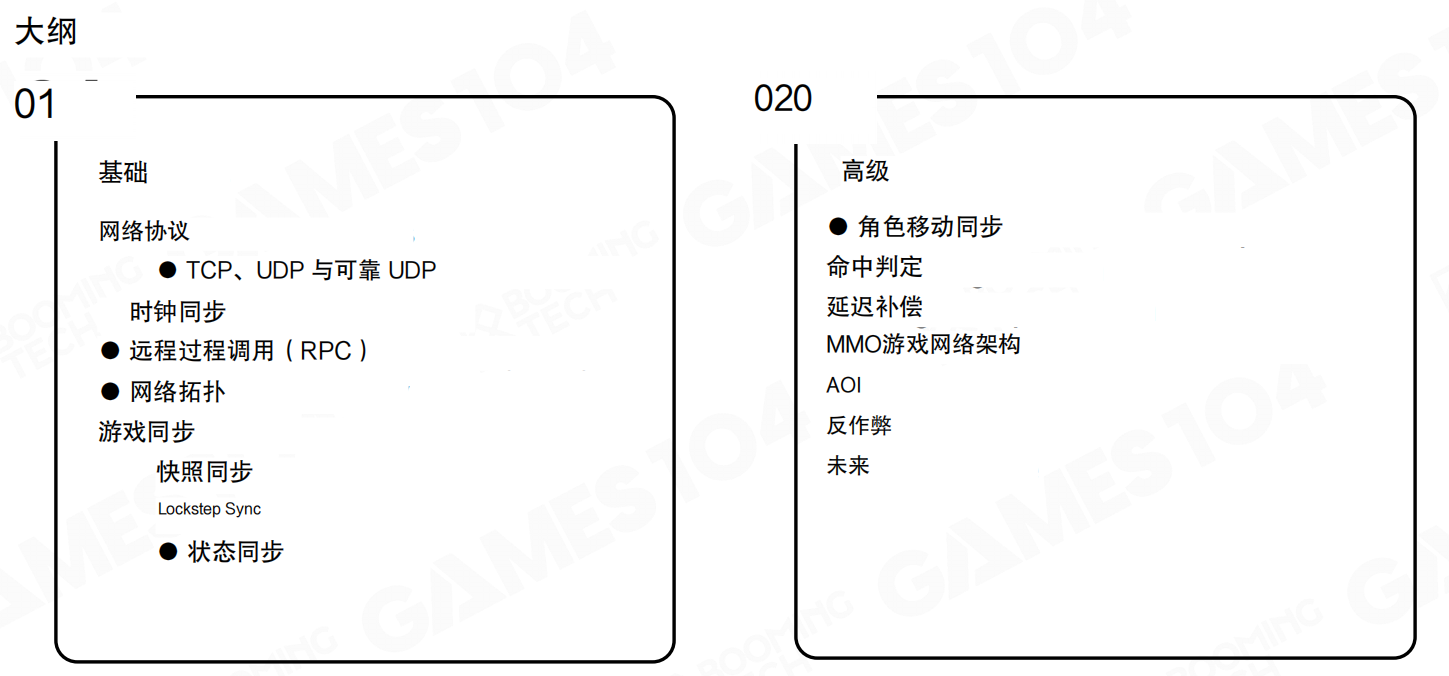 大纲

01

基础

网络协议

• TCP、UDP与可靠UDP

时钟同步

• 远程过程调用(RPC)

• 网络拓扑

游戏同步

快照同步

Lockstep Sync

• 状态同步

020

高级

• 角色移动同步

命中判定

延迟补偿

MMO游戏网络架构

AOI

反作弊

未来

GAMES104

BOOMING TECH